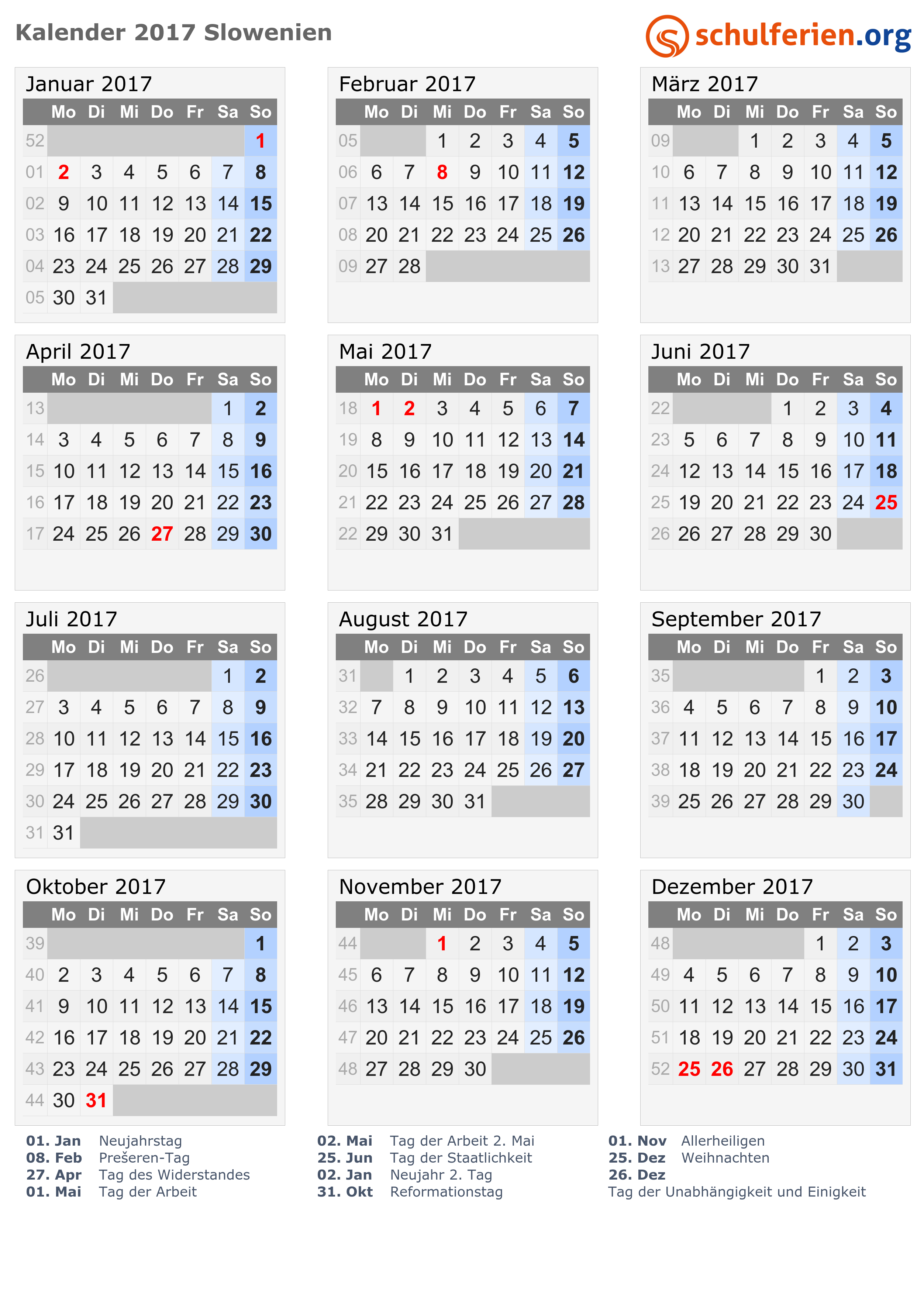 Kalender 2017 Slowenien

schulferien.org

Januar 2017

| | Mo | Di | Mi | Do | Fr | Sa | So |
|---|---|---|---|---|---|---|---|
| 52 | | | | | | | 1 |
| 01 | 2 | 3 | 4 | 5 | 6 | 7 | 8 |
| 02 | 9 | 10 | 11 | 12 | 13 | 14 | 15 |
| 03 | 16 | 17 | 18 | 19 | 20 | 21 | 22 |
| 04 | 23 | 24 | 25 | 26 | 27 | 28 | 29 |
| 05 | 30 | 31 | | | | | |

Februar 2017

| | Mo | Di | Mi | Do | Fr | Sa | So |
|---|---|---|---|---|---|---|---|
| 05 | | | 1 | 2 | 3 | 4 | 5 |
| 06 | 6 | 7 | 8 | 9 | 10 | 11 | 12 |
| 07 | 13 | 14 | 15 | 16 | 17 | 18 | 19 |
| 08 | 20 | 21 | 22 | 23 | 24 | 25 | 26 |
| 09 | 27 | 28 | | | | | |

März 2017

| | Mo | Di | Mi | Do | Fr | Sa | So |
|---|---|---|---|---|---|---|---|
| 09 | | | 1 | 2 | 3 | 4 | 5 |
| 10 | 6 | 7 | 8 | 9 | 10 | 11 | 12 |
| 11 | 13 | 14 | 15 | 16 | 17 | 18 | 19 |
| 12 | 20 | 21 | 22 | 23 | 24 | 25 | 26 |
| 13 | 27 | 28 | 29 | 30 | 31 | | |

April 2017

| | Mo | Di | Mi | Do | Fr | Sa | So |
|---|---|---|---|---|---|---|---|
| 13 | | | | | | 1 | 2 |
| 14 | 3 | 4 | 5 | 6 | 7 | 8 | 9 |
| 15 | 10 | 11 | 12 | 13 | 14 | 15 | 16 |
| 16 | 17 | 18 | 19 | 20 | 21 | 22 | 23 |
| 17 | 24 | 25 | 26 | 27 | 28 | 29 | 30 |

Mai 2017

| | Mo | Di | Mi | Do | Fr | Sa | So |
|---|---|---|---|---|---|---|---|
| 18 | 1 | 2 | 3 | 4 | 5 | 6 | 7 |
| 19 | 8 | 9 | 10 | 11 | 12 | 13 | 14 |
| 20 | 15 | 16 | 17 | 18 | 19 | 20 | 21 |
| 21 | 22 | 23 | 24 | 25 | 26 | 27 | 28 |
| 22 | 29 | 30 | 31 | | | | |

Juni 2017

| | Mo | Di | Mi | Do | Fr | Sa | So |
|---|---|---|---|---|---|---|---|
| 22 | | | | 1 | 2 | 3 | 4 |
| 23 | 5 | 6 | 7 | 8 | 9 | 10 | 11 |
| 24 | 12 | 13 | 14 | 15 | 16 | 17 | 18 |
| 25 | 19 | 20 | 21 | 22 | 23 | 24 | 25 |
| 26 | 26 | 27 | 28 | 29 | 30 | | |

Juli 2017

| | Mo | Di | Mi | Do | Fr | Sa | So |
|---|---|---|---|---|---|---|---|
| 26 | | | | | | 1 | 2 |
| 27 | 3 | 4 | 5 | 6 | 7 | 8 | 9 |
| 28 | 10 | 11 | 12 | 13 | 14 | 15 | 16 |
| 29 | 17 | 18 | 19 | 20 | 21 | 22 | 23 |
| 30 | 24 | 25 | 26 | 27 | 28 | 29 | 30 |
| 31 | 31 | | | | | | |

August 2017

| | Mo | Di | Mi | Do | Fr | Sa | So |
|---|---|---|---|---|---|---|---|
| 31 | | 1 | 2 | 3 | 4 | 5 | 6 |
| 32 | 7 | 8 | 9 | 10 | 11 | 12 | 13 |
| 33 | 14 | 15 | 16 | 17 | 18 | 19 | 20 |
| 34 | 21 | 22 | 23 | 24 | 25 | 26 | 27 |
| 35 | 28 | 29 | 30 | 31 | | | |

September 2017

| | Mo | Di | Mi | Do | Fr | Sa | So |
|---|---|---|---|---|---|---|---|
| 35 | | | | | 1 | 2 | 3 |
| 36 | 4 | 5 | 6 | 7 | 8 | 9 | 10 |
| 37 | 11 | 12 | 13 | 14 | 15 | 16 | 17 |
| 38 | 18 | 19 | 20 | 21 | 22 | 23 | 24 |
| 39 | 25 | 26 | 27 | 28 | 29 | 30 | |

Oktober 2017

| | Mo | Di | Mi | Do | Fr | Sa | So |
|---|---|---|---|---|---|---|---|
| 39 | | | | | | | 1 |
| 40 | 2 | 3 | 4 | 5 | 6 | 7 | 8 |
| 41 | 9 | 10 | 11 | 12 | 13 | 14 | 15 |
| 42 | 16 | 17 | 18 | 19 | 20 | 21 | 22 |
| 43 | 23 | 24 | 25 | 26 | 27 | 28 | 29 |
| 44 | 30 | 31 | | | | | |

November 2017

| | Mo | Di | Mi | Do | Fr | Sa | So |
|---|---|---|---|---|---|---|---|
| 44 | | | 1 | 2 | 3 | 4 | 5 |
| 45 | 6 | 7 | 8 | 9 | 10 | 11 | 12 |
| 46 | 13 | 14 | 15 | 16 | 17 | 18 | 19 |
| 47 | 20 | 21 | 22 | 23 | 24 | 25 | 26 |
| 48 | 27 | 28 | 29 | 30 | | | |

Dezember 2017

| | Mo | Di | Mi | Do | Fr | Sa | So |
|---|---|---|---|---|---|---|---|
| 48 | | | | | 1 | 2 | 3 |
| 49 | 4 | 5 | 6 | 7 | 8 | 9 | 10 |
| 50 | 11 | 12 | 13 | 14 | 15 | 16 | 17 |
| 51 | 18 | 19 | 20 | 21 | 22 | 23 | 24 |
| 52 | 25 | 26 | 27 | 28 | 29 | 30 | 31 |

01. Jan Neujahrstag
08. Feb Prešeren-Tag
27. Apr Tag des Widerstandes
01. Mai Tag der Arbeit

02. Mai Tag der Arbeit 2. Mai
25. Jun Tag der Staatlichkeit
02. Jan Neujahr 2. Tag
31. Okt Reformationstag

01. Nov Allerheiligen
25. Dez Weihnachten
26. Dez
Tag der Unabhängigkeit und Einigkeit